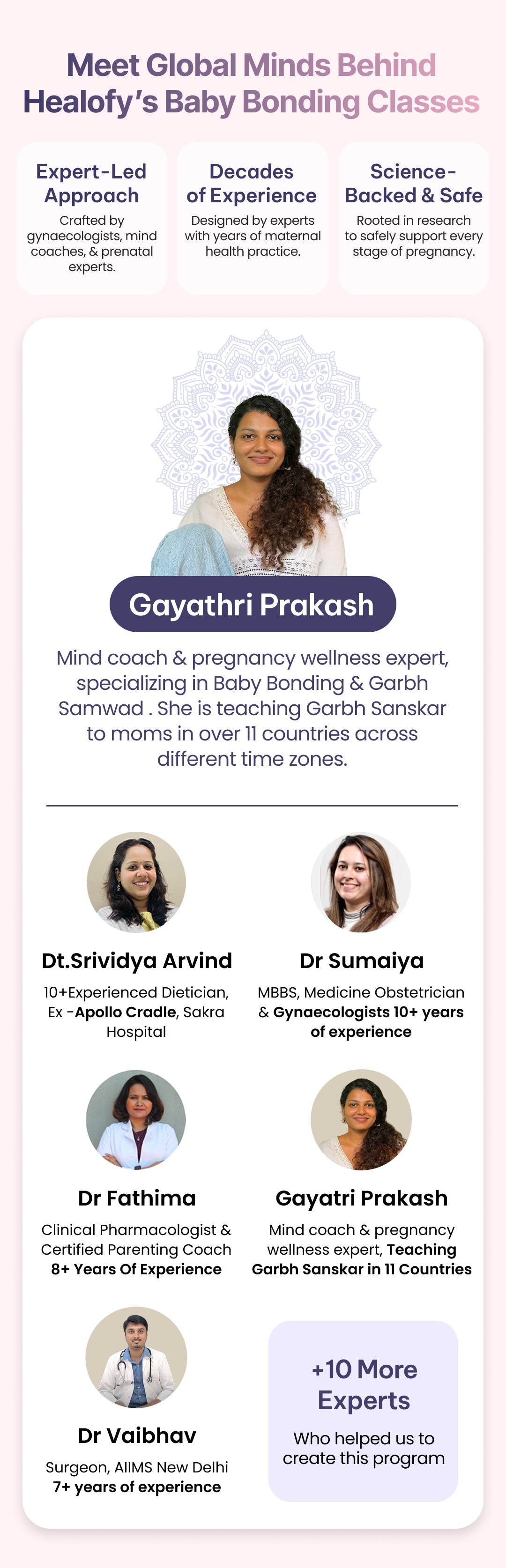 Meet Global Minds Behind Healofy's Baby Bonding Classes

Expert-Led Approach
Crafted by gynaecologists, mind coaches, & prenatal experts.

Decades of Experience
Designed by experts with years of maternal health practice.

Science-Backed & Safe
Rooted in research to safely support every stage of pregnancy.

Gayathri Prakash

Mind coach & pregnancy wellness expert, specializing in Baby Bonding & Garbh Samwad . She is teaching Garbh Sanskar to moms in over 11 countries across different time zones.

Dt.Srividya Arvind
10+Experienced Dietician, Ex -Apollo Cradle, Sakra Hospital

Dr Sumaiya
MBBS, Medicine Obstetrician & Gynaecologists 10+ years of experience

Dr Fathima
Clinical Pharmacologist & Certified Parenting Coach 8+ Years Of Experience

Gayatri Prakash
Mind coach & pregnancy wellness expert, Teaching Garbh Sanskar in 11 Countries

Dr Vaibhav
Surgeon, AIIMS New Delhi
7+ years of experience

+10 More Experts
Who helped us to create this program